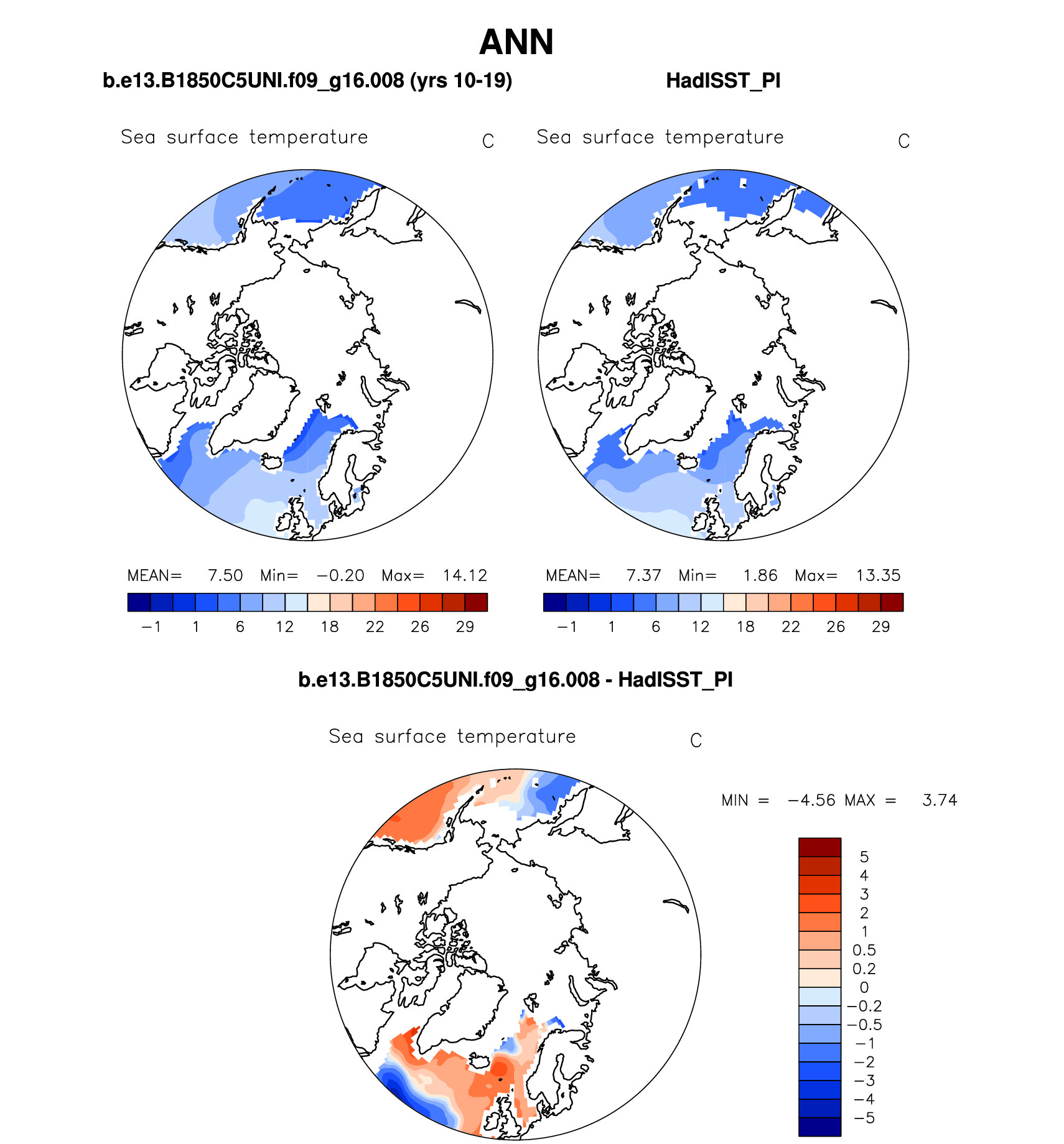 ANN

b.e13.B1850C5UNI.f09_g16.008 (yrs 10-19)

Sea surface temperature C

MEAN= 7.50 Min= −0.20 Max= 14.12

−1 1 6 12 18 22 26 29

HadISST_PI

Sea surface temperature C

MEAN= 7.37 Min= 1.86 Max= 13.35

−1 1 6 12 18 22 26 29

b.e13.B1850C5UNI.f09_g16.008 - HadISST_PI

Sea surface temperature C

MIN = −4.56 MAX = 3.74

5
4
3
2
1
0.5
0.2
0
−0.2
−0.5
−1
−2
−3
−4
−5